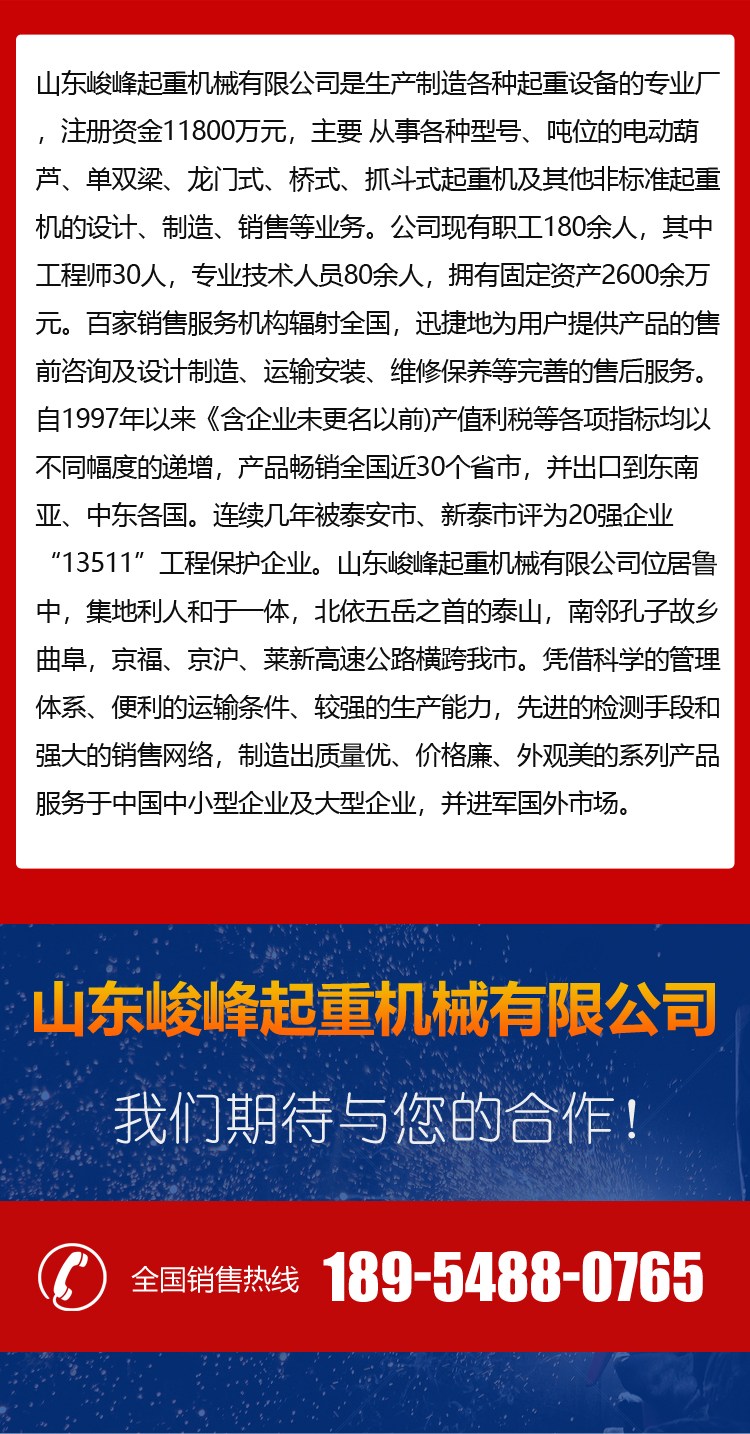 山东峻峰起重机械有限公司是生产制造各种起重设备的专业厂，注册资金11800万元，主要 从事各种型号、吨位的电动葫芦、单双梁、龙门式、桥式、抓斗式起重机及其他非标准起重机的设计、制造、销售等业务。公司现有职工180余人，其中工程师30人，专业技术人员80余人，拥有固定资产2600余万元。百家销售服务机构辐射全国，迅捷地为用户提供产品的售前咨询及设计制造、运输安装、维修保养等完善的售后服务。自1997年以来《含企业未更名以前)产值利税等各项指标均以不同幅度的递增，产品畅销全国近30个省市，并出口到东南亚、中东各国。连续几年被泰安市、新泰市评为20强企业“13511”工程保护企业。山东峻峰起重机械有限公司位居鲁中，集地利人和于一体，北依五岳之首的泰山，南邻孔子故乡曲阜，京福、京沪、莱新高速公路横跨我市。凭借科学的管理体系、便利的运输条件、较强的生产能力，先进的检测手段和强大的销售网络，制造出质量优、价格廉、外观美的系列产品服务于中国中小型企业及大型企业，并进军国外市场。

山东峻峰起重机械有限公司

我们期待与您的合作！

全国销售热线 189-5488-0765